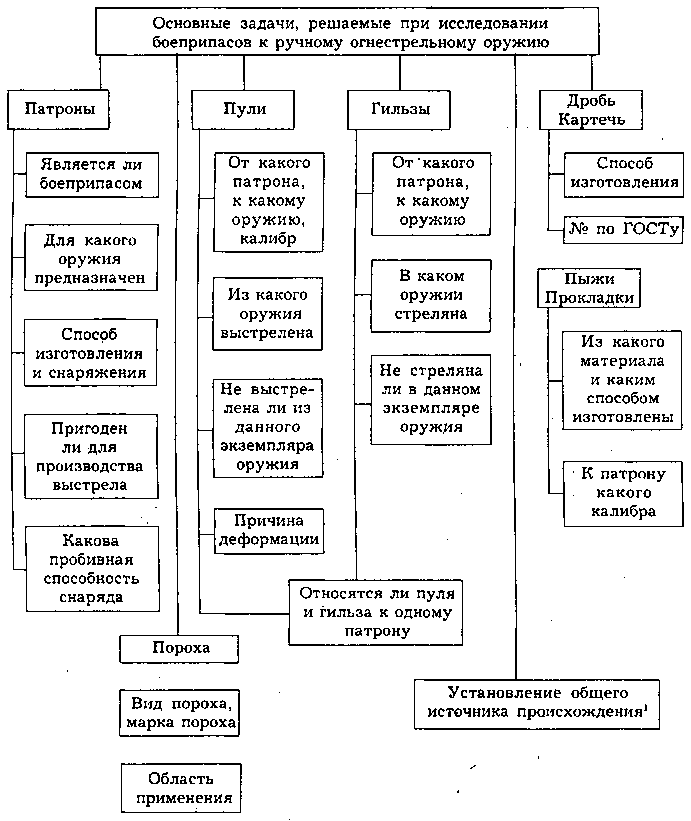 Основные задачи, решаемые при исследовании боеприпасов к ручному огнестрельному оружию

Патроны

Является ли боеприпасом

Для какого оружия предназначен

Способ изготовления и снаряжения

Пригоден ли для производства выстрела

Какова пробивная способность снаряда

Пули

От какого патрона, к какому оружию, калибр

Из какого оружия выстрелена

Не выстрелена ли из данного экземпляра оружия

Причина деформации

Гильзы

От какого патрона, к какому оружию

В каком оружии стреляна

Не стреляна ли в данном экземпляре оружия

Относятся ли пуля и гильза к одному патрону

Дробь Картечь

Способ изготовления

№ по ГОСТу

Пыжи Прокладки

Из какого материала и каким способом изготовлены

К патрону какого калибра

Пороха

Вид пороха, марка пороха

Область применения

Установление общего источника происхождения$^1$